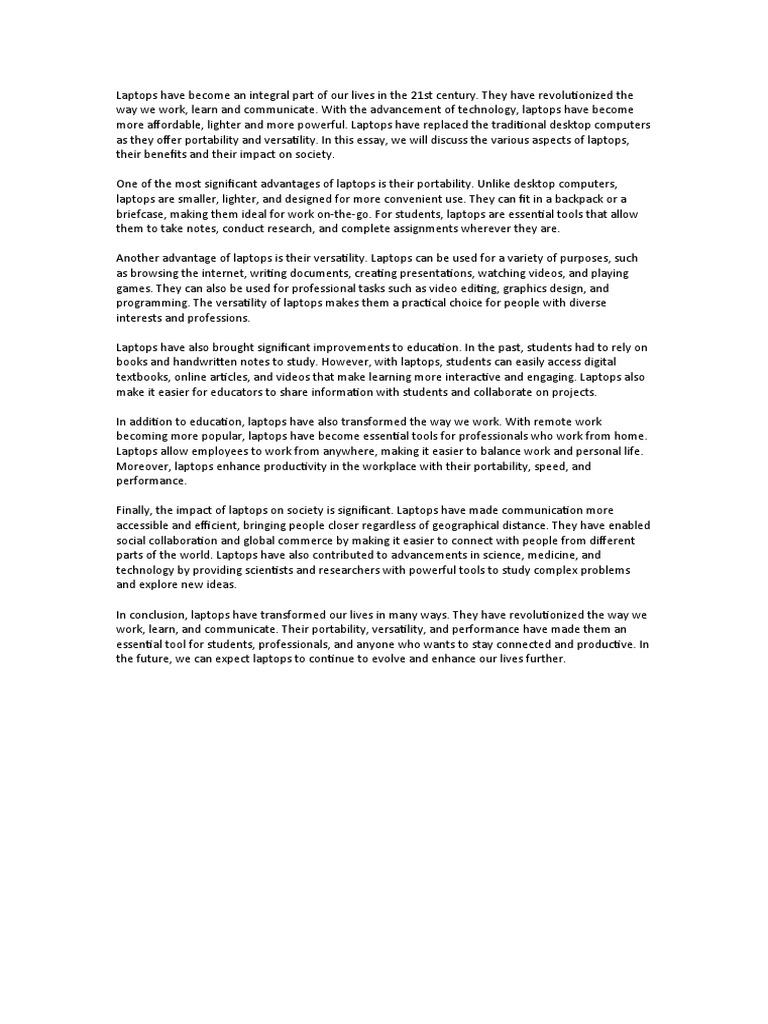 Laptops have become an integral part of our lives in the 21st century. They have revolutionized the way we work, learn and communicate. With the advancement of technology, laptops have become more affordable, lighter and more powerful. Laptops have replaced the traditional desktop computers as they offer portability and versatility. In this essay, we will discuss the various aspects of laptops, their benefits and their impact on society.

One of the most significant advantages of laptops is their portability. Unlike desktop computers, laptops are smaller, lighter, and designed for more convenient use. They can fit in a backpack or a briefcase, making them ideal for work on-the-go. For students, laptops are essential tools that allow them to take notes, conduct research, and complete assignments wherever they are.

Another advantage of laptops is their versatility. Laptops can be used for a variety of purposes, such as browsing the internet, writing documents, creating presentations, watching videos, and playing games. They can also be used for professional tasks such as video editing, graphics design, and programming. The versatility of laptops makes them a practical choice for people with diverse interests and professions.

Laptops have also brought significant improvements to education. In the past, students had to rely on books and handwritten notes to study. However, with laptops, students can easily access digital textbooks, online articles, and videos that make learning more interactive and engaging. Laptops also make it easier for educators to share information with students and collaborate on projects.

In addition to education, laptops have also transformed the way we work. With remote work becoming more popular, laptops have become essential tools for professionals who work from home. Laptops allow employees to work from anywhere, making it easier to balance work and personal life. Moreover, laptops enhance productivity in the workplace with their portability, speed, and performance.

Finally, the impact of laptops on society is significant. Laptops have made communication more accessible and efficient, bringing people closer regardless of geographical distance. They have enabled social collaboration and global commerce by making it easier to connect with people from different parts of the world. Laptops have also contributed to advancements in science, medicine, and technology by providing scientists and researchers with powerful tools to study complex problems and explore new ideas.

In conclusion, laptops have transformed our lives in many ways. They have revolutionized the way we work, learn, and communicate. Their portability, versatility, and performance have made them an essential tool for students, professionals, and anyone who wants to stay connected and productive. In the future, we can expect laptops to continue to evolve and enhance our lives further.